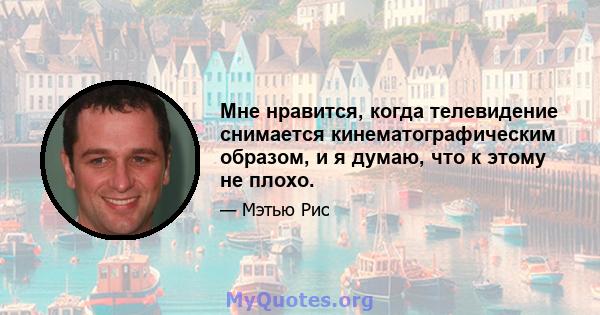 Мне нравится, когда телевидение снимается кинематографическим образом, и я думаю, что к этому не плохо.

— Мэтью Рис

MyQuotes.org